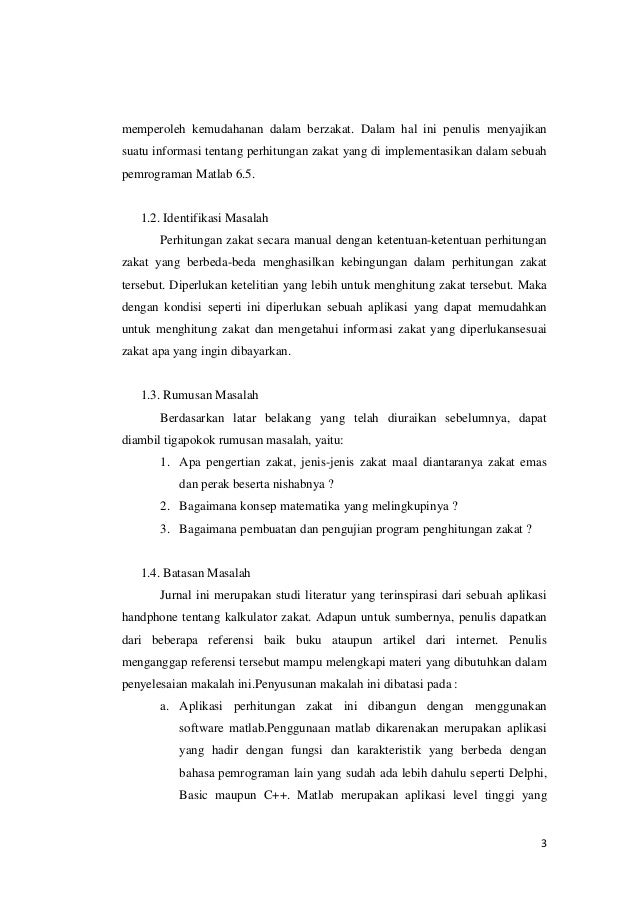 memperoleh kemudahanan dalam berzakat. Dalam hal ini penulis menyajikan suatu informasi tentang perhitungan zakat yang di implementasikan dalam sebuah pemrograman Matlab 6.5.

1.2. Identifikasi Masalah

Perhitungan zakat secara manual dengan ketentuan-ketentuan perhitungan zakat yang berbeda-beda menghasilkan kebingungan dalam perhitungan zakat tersebut. Diperlukan ketelitian yang lebih untuk menghitung zakat tersebut. Maka dengan kondisi seperti ini diperlukan sebuah aplikasi yang dapat memudahkan untuk menghitung zakat dan mengetahui informasi zakat yang diperlukansesuai zakat apa yang ingin dibayarkan.

1.3. Rumusan Masalah

Berdasarkan latar belakang yang telah diuraikan sebelumnya, dapat diambil tigapokok rumusan masalah, yaitu:

1. Apa pengertian zakat, jenis-jenis zakat maal diantaranya zakat emas dan perak beserta nishabnya ?
2. Bagaimana konsep matematika yang melingkupinya ?
3. Bagaimana pembuatan dan pengujian program penghitungan zakat ?

1.4. Batasan Masalah

Jurnal ini merupakan studi literatur yang terinspirasi dari sebuah aplikasi handphone tentang kalkulator zakat. Adapun untuk sumbernya, penulis dapatkan dari beberapa referensi baik buku ataupun artikel dari internet. Penulis menganggap referensi tersebut mampu melengkapi materi yang dibutuhkan dalam penyelesaian makalah ini.Penyusunan makalah ini dibatasi pada :

a. Aplikasi perhitungan zakat ini dibangun dengan menggunakan software matlab.Penggunaan matlab dikarenakan merupakan aplikasi yang hadir dengan fungsi dan karakteristik yang berbeda dengan bahasa pemrograman lain yang sudah ada lebih dahulu seperti Delphi, Basic maupun C++. Matlab merupakan aplikasi level tinggi yang

3